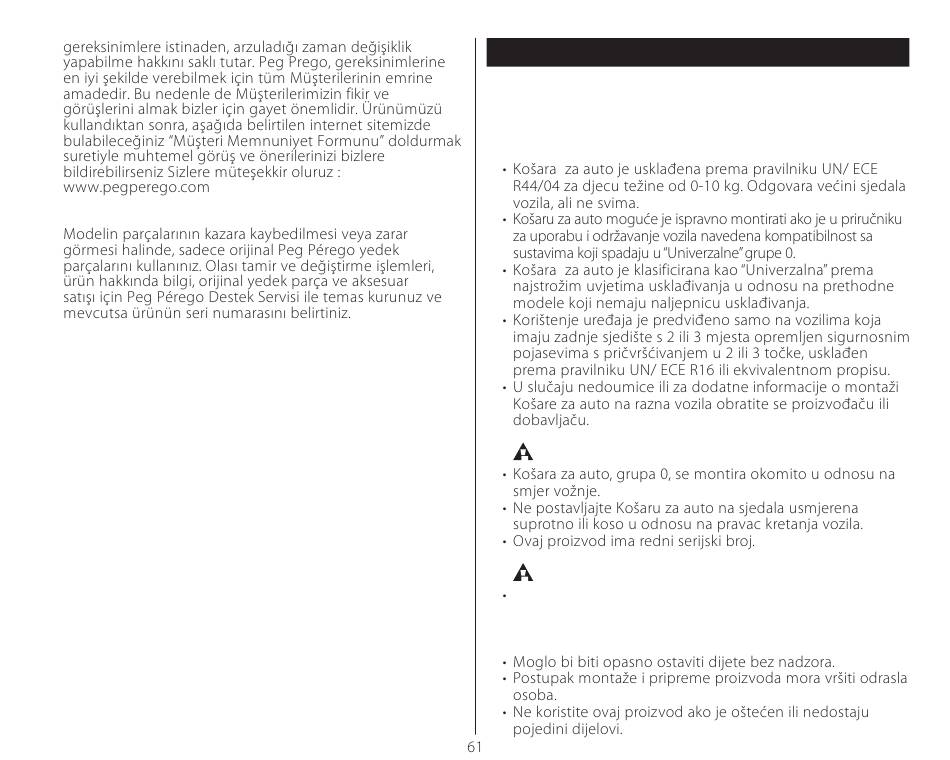 gereksinimlere istinaden, arzuladığı zaman değişiklik yapabilme hakkını saklı tutar. Peg Prego, gereksinimlerine en iyi şekilde verebilmek için tüm Müşterilerinin emrine amadedir. Bu nedenle de Müşterilerimizin fikir ve görüşlerini almak bizler için gayet önemlidir. Ürünümüzü kullandıktan sonra, aşağıda belirtilen internet sitemizde bulabileceğiniz "Müşteri Memnuniyet Formunu" doldurmak suretiyle muhtemel görüş ve önerilerinizi bizlere bildirebilirseniz Sizlere müteşekkir oluruz : www.pegperego.com

Modelin parçalarının kazara kaybedilmesi veya zarar görmesi halinde, sadece orijinal Peg Pérego yedek parçalarını kullanınız. Olası tamir ve değiştirme işlemleri, ürün hakkında bilgi, orijinal yedek parça ve aksesuar satışı için Peg Pérego Destek Servisi ile temas kurunuz ve mevcutsa ürünün seri numarasını belirtiniz.

• Košara za auto je usklađena prema pravilniku UN/ ECE R44/04 za djecu težine od 0-10 kg. Odgovara većini sjedala vozila, ali ne svima.
• Košaru za auto moguće je ispravno montirati ako je u priručniku za uporabu i održavanje vozila navedena kompatibilnost sa sustavima koji spadaju u "Univerzalne" grupe 0.
• Košara za auto je klasificirana kao "Univerzalna" prema najstrožim uvjetima usklađivanja u odnosu na prethodne modele koji nemaju naljepnicu usklađivanja.
• Korištenje uređaja je predviđeno samo na vozilima koja imaju zadnje sjedište s 2 ili 3 mjesta opremljen sigurnosnim pojasevima s pričvršćivanjem u 2 ili 3 točke, usklađen prema pravilniku UN/ ECE R16 ili ekvivalentnom propisu.
• U slučaju nedoumice ili za dodatne informacije o montaži Košare za auto na razna vozila obratite se proizvođaču ili dobavljaču.

• Košara za auto, grupa 0, se montira okomito u odnosu na smjer vožnje.
• Ne postavljajte Košaru za auto na sjedala usmjerena suprotno ili koso u odnosu na pravac kretanja vozila.
• Ovaj proizvod ima redni serijski broj.

•

• Moglo bi biti opasno ostaviti dijete bez nadzora.
• Postupak montaže i pripreme proizvoda mora vršiti odrasla osoba.
• Ne koristite ovaj proizvod ako je oštećen ili nedostaju pojedini dijelovi.

61